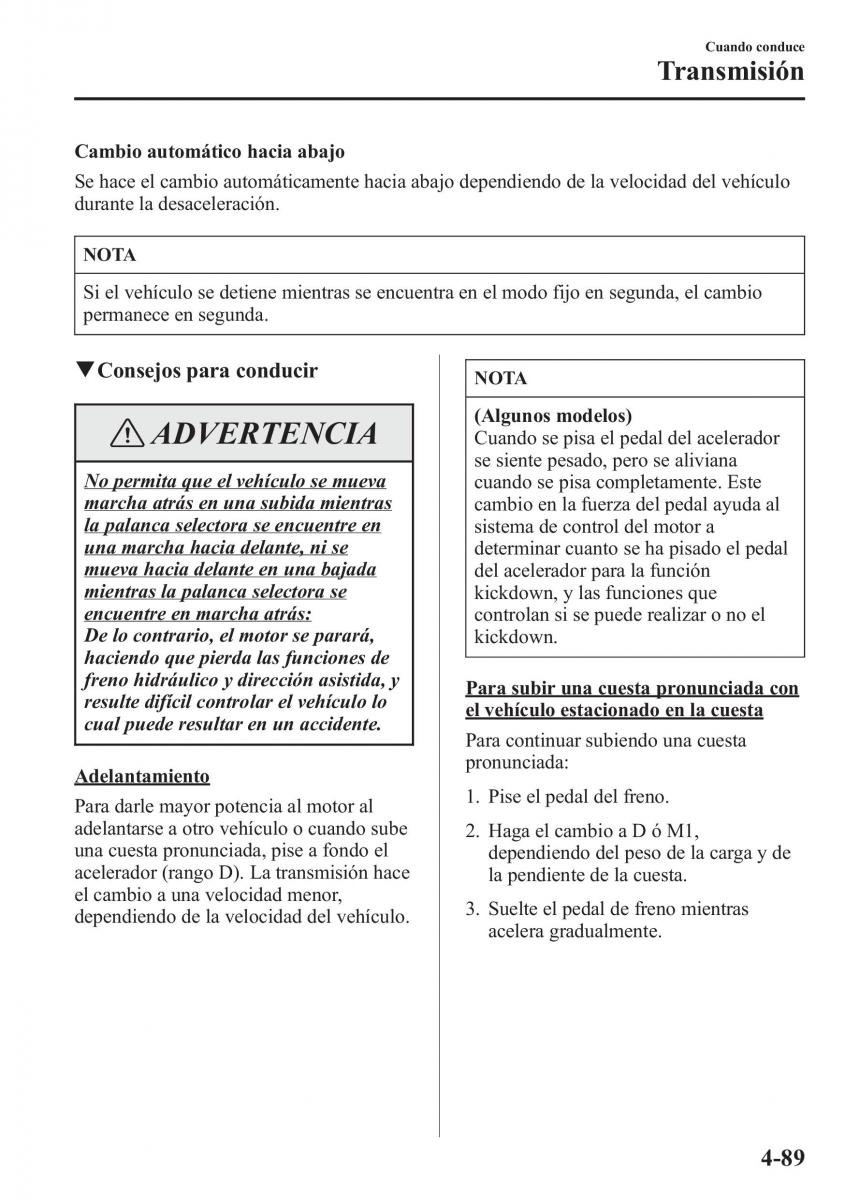 Cuando conduce
Transmisión

Cambio automático hacia abajo
Se hace el cambio automáticamente hacia abajo dependiendo de la velocidad del vehículo durante la desaceleración.

NOTA
Si el vehículo se detiene mientras se encuentra en el modo fijo en segunda, el cambio permanece en segunda.

▼Consejos para conducir

ADVERTENCIA
No permita que el vehículo se mueva marcha atrás en una subida mientras la palanca selectora se encuentre en una marcha hacia delante, ni se mueva hacia delante en una bajada mientras la palanca selectora se encuentre en marcha atrás:
De lo contrario, el motor se parará, haciendo que pierda las funciones de freno hidráulico y dirección asistida, y resulte difícil controlar el vehículo lo cual puede resultar en un accidente.

Adelantamiento
Para darle mayor potencia al motor al adelantarse a otro vehículo o cuando sube una cuesta pronunciada, pise a fondo el acelerador (rango D). La transmisión hace el cambio a una velocidad menor, dependiendo de la velocidad del vehículo.

NOTA
(Algunos modelos)
Cuando se pisa el pedal del acelerador se siente pesado, pero se aliviana cuando se pisa completamente. Este cambio en la fuerza del pedal ayuda al sistema de control del motor a determinar cuanto se ha pisado el pedal del acelerador para la función kickdown, y las funciones que controlan si se puede realizar o no el kickdown.

Para subir una cuesta pronunciada con el vehículo estacionado en la cuesta
Para continuar subiendo una cuesta pronunciada:

1. Pise el pedal del freno.
2. Haga el cambio a D ó M1, dependiendo del peso de la carga y de la pendiente de la cuesta.
3. Suelte el pedal de freno mientras acelera gradualmente.

4-89